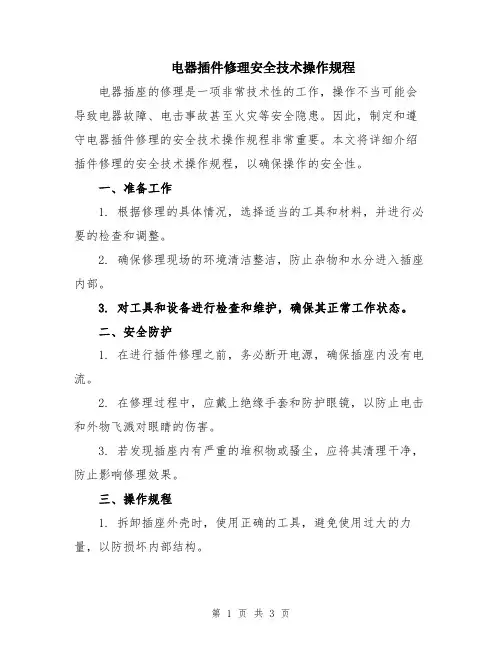 电器插件修理安全技术操作规程

电器插座的修理是一项非常技术性的工作，操作不当可能会导致电器故障、电击事故甚至火灾等安全隐患。因此，制定和遵守电器插件修理的安全技术操作规程非常重要。本文将详细介绍插件修理的安全技术操作规程，以确保操作的安全性。

一、准备工作

1. 根据修理的具体情况，选择适当的工具和材料，并进行必要的检查和调整。

2. 确保修理现场的环境清洁整洁，防止杂物和水分进入插座内部。

3. 对工具和设备进行检查和维护，确保其正常工作状态。

二、安全防护

1. 在进行插件修理之前，务必断开电源，确保插座内没有电流。

2. 在修理过程中，应戴上绝缘手套和防护眼镜，以防止电击和外物飞溅对眼睛的伤害。

3. 若发现插座内有严重的堆积物或骚尘，应将其清理干净，防止影响修理效果。

三、操作规程

1. 拆卸插座外壳时，使用正确的工具，避免使用过大的力量，以防损坏内部结构。

第 1 页 共 3 页